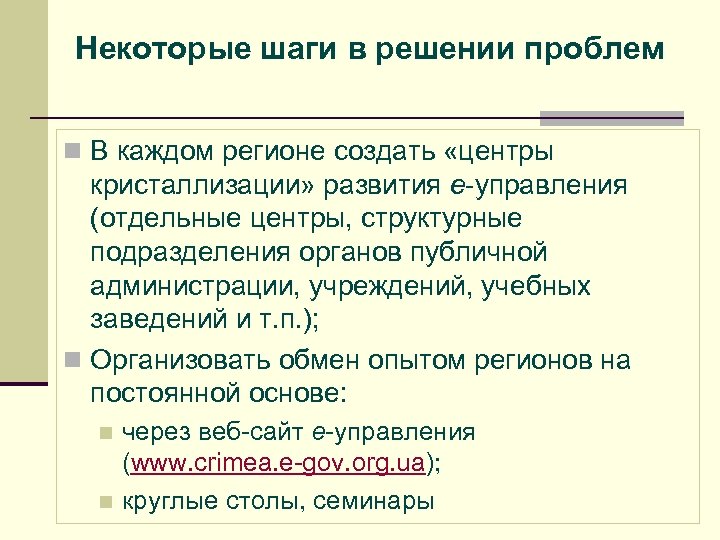 Некоторые шаги в решении проблем

В каждом регионе создать «центры кристаллизации» развития е-управления (отдельные центры, структурные подразделения органов публичной администрации, учреждений, учебных заведений и т.п.);

Организовать обмен опытом регионов на постоянной основе:

через веб-сайт е-управления (www.crimea.e-gov.org.ua);

круглые столы, семинары